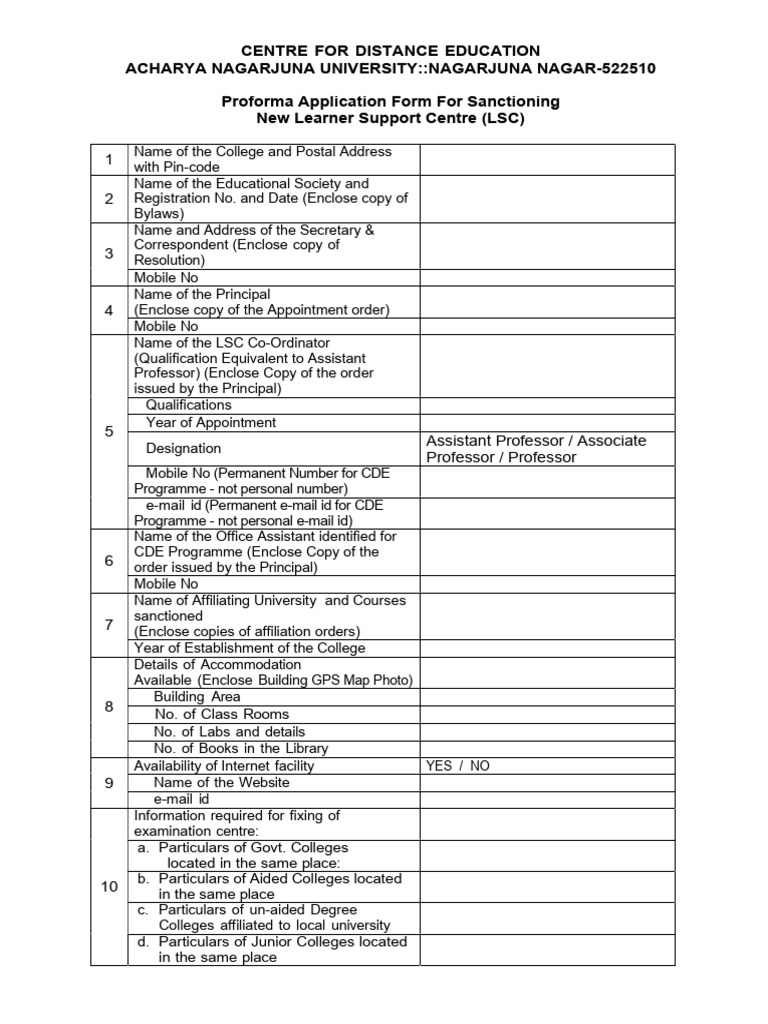 CENTRE FOR DISTANCE EDUCATION
ACHARYA NAGARJUNA UNIVERSITY::NAGARJUNA NAGAR-522510

Proforma Application Form For Sanctioning
New Learner Support Centre (LSC)

| | | |
|---|---|---|
| 1 | Name of the College and Postal Address with Pin-code | |
| 2 | Name of the Educational Society and Registration No. and Date (Enclose copy of Bylaws) | |
| 3 | Name and Address of the Secretary & Correspondent (Enclose copy of Resolution) | |
| | Mobile No | |
| 4 | Name of the Principal (Enclose copy of the Appointment order) | |
| | Mobile No | |
| 5 | Name of the LSC Co-Ordinator (Qualification Equivalent to Assistant Professor) (Enclose Copy of the order issued by the Principal) | |
| | Qualifications | |
| | Year of Appointment | |
| | Designation | Assistant Professor / Associate Professor / Professor |
| | Mobile No (Permanent Number for CDE Programme - not personal number) | |
| | e-mail id (Permanent e-mail id for CDE Programme - not personal e-mail id) | |
| 6 | Name of the Office Assistant identified for CDE Programme (Enclose Copy of the order issued by the Principal) | |
| | Mobile No | |
| 7 | Name of Affiliating University and Courses sanctioned (Enclose copies of affiliation orders) | |
| | Year of Establishment of the College | |
| 8 | Details of Accommodation Available (Enclose Building GPS Map Photo) | |
| | Building Area | |
| | No. of Class Rooms | |
| | No. of Labs and details | |
| | No. of Books in the Library | |
| 9 | Availability of Internet facility | YES / NO |
| | Name of the Website | |
| | e-mail id | |
| 10 | Information required for fixing of examination centre: | |
| | a. Particulars of Govt. Colleges located in the same place: | |
| | b. Particulars of Aided Colleges located in the same place | |
| | c. Particulars of un-aided Degree Colleges affiliated to local university | |
| | d. Particulars of Junior Colleges located in the same place | |